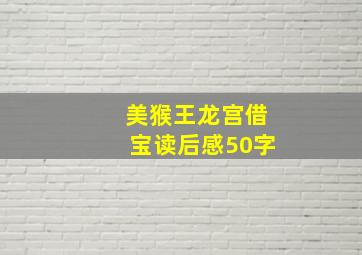 美猴王龙宫借宝读后感50字